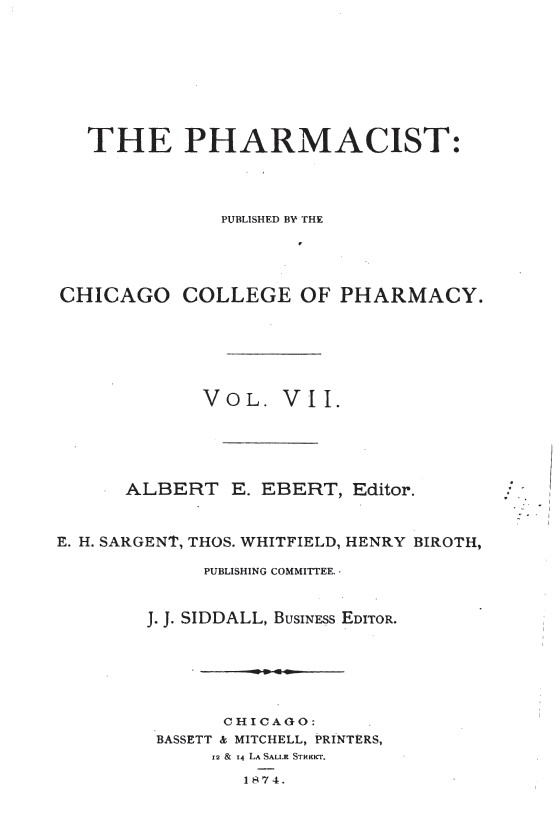 THE PHARMACIST:

PUBLISHED BY THE

CHICAGO COLLEGE OF PHARMACY.

VOL. VII.

ALBERT E. EBERT, Editor.

E. H. SARGENT, THOS. WHITFIELD, HENRY BIROTH,

PUBLISHING COMMITTEE.

J. J. SIDDALL, BUSINESS EDITOR.

CHICAGO:
BASSETT & MITCHELL, PRINTERS,
12 & 14 LA SALLE STREET.
1874.